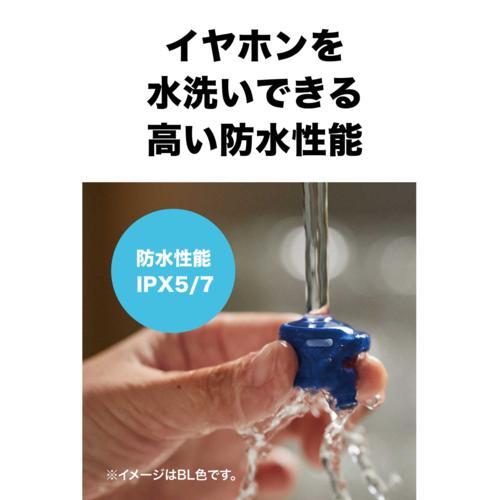 イヤホンを
水洗いできる
高い防水性能

防水性能
IPX5/7

※イメージはBL色です。